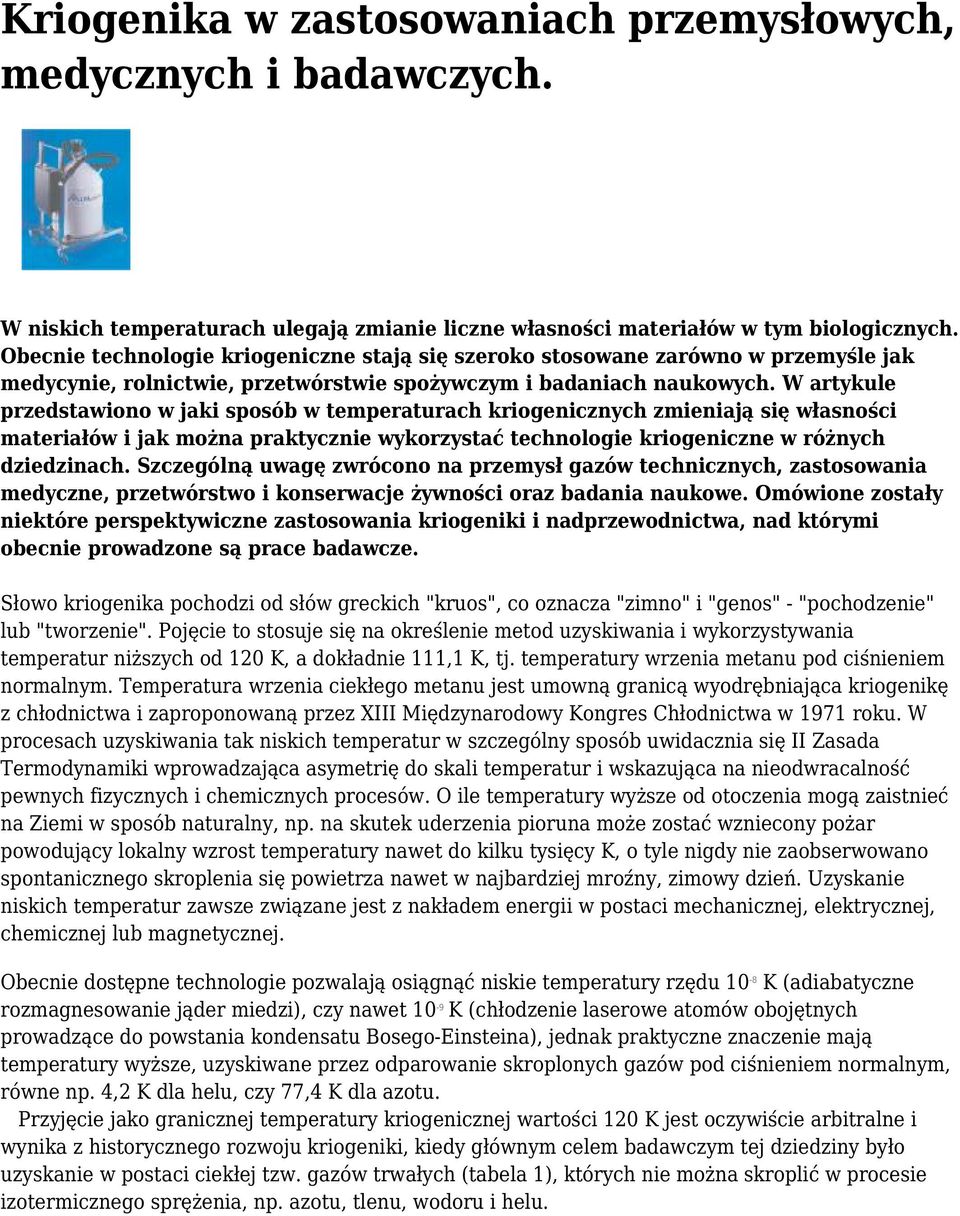 Kriogenika w zastosowaniach przemysłowych, medycznych i badawczych.

W niskich temperaturach ulegają zmianie liczne własności materiałów w tym biologicznych. Obecnie technologie kriogeniczne stają się szeroko stosowane zarówno w przemyśle jak medycynie, rolnictwie, przetwórstwie spożywczym i badaniach naukowych. W artykule przedstawiono w jaki sposób w temperaturach kriogenicznych zmieniają się własności materiałów i jak można praktycznie wykorzystać technologie kriogeniczne w różnych dziedzinach. Szczególną uwagę zwrócono na przemysł gazów technicznych, zastosowania medyczne, przetwórstwo i konserwacje żywności oraz badania naukowe. Omówione zostały niektóre perspektywiczne zastosowania kriogeniki i nadprzewodnictwa, nad którymi obecnie prowadzone są prace badawcze.

Słowo kriogenika pochodzi od słów greckich "kruos", co oznacza "zimno" i "genos" - "pochodzenie" lub "tworzenie". Pojęcie to stosuje się na określenie metod uzyskiwania i wykorzystywania temperatur niższych od 120 K, a dokładnie 111,1 K, tj. temperatury wrzenia metanu pod ciśnieniem normalnym. Temperatura wrzenia ciekłego metanu jest umowną granicą wyodrębniająca kriogenikę z chłodnictwa i zaproponowaną przez XIII Międzynarodowy Kongres Chłodnictwa w 1971 roku. W procesach uzyskiwania tak niskich temperatur w szczególny sposób uwidacznia się II Zasada Termodynamiki wprowadzająca asymetrię do skali temperatur i wskazująca na nieodwracalność pewnych fizycznych i chemicznych procesów. O ile temperatury wyższe od otoczenia mogą zaistnieć na Ziemi w sposób naturalny, np. na skutek uderzenia pioruna może zostać wzniecony pożar powodujący lokalny wzrost temperatury nawet do kilku tysięcy K, o tyle nigdy nie zaobserwowano spontanicznego skroplenia się powietrza nawet w najbardziej mroźny, zimowy dzień. Uzyskanie niskich temperatur zawsze związane jest z nakładem energii w postaci mechanicznej, elektrycznej, chemicznej lub magnetycznej.

Obecnie dostępne technologie pozwalają osiągnąć niskie temperatury rzędu $10^{-8}$ K (adiabatyczne rozmagnesowanie jąder miedzi), czy nawet $10^{-9}$ K (chłodzenie laserowe atomów obojętnych prowadzące do powstania kondensatu Bosego-Einsteina), jednak praktyczne znaczenie mają temperatury wyższe, uzyskiwane przez odparowanie skroplonych gazów pod ciśnieniem normalnym, równe np. 4,2 K dla helu, czy 77,4 K dla azotu.

Przyjęcie jako granicznej temperatury kriogenicznej wartości 120 K jest oczywiście arbitralne i wynika z historycznego rozwoju kriogeniki, kiedy głównym celem badawczym tej dziedziny było uzyskanie w postaci ciekłej tzw. gazów trwałych (tabela 1), których nie można skroplić w procesie izotermicznego sprężenia, np. azotu, tlenu, wodoru i helu.